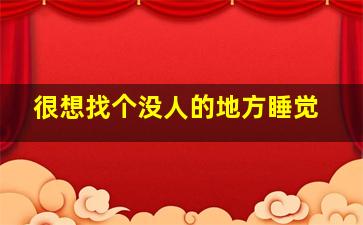 很想找个没人的地方睡觉